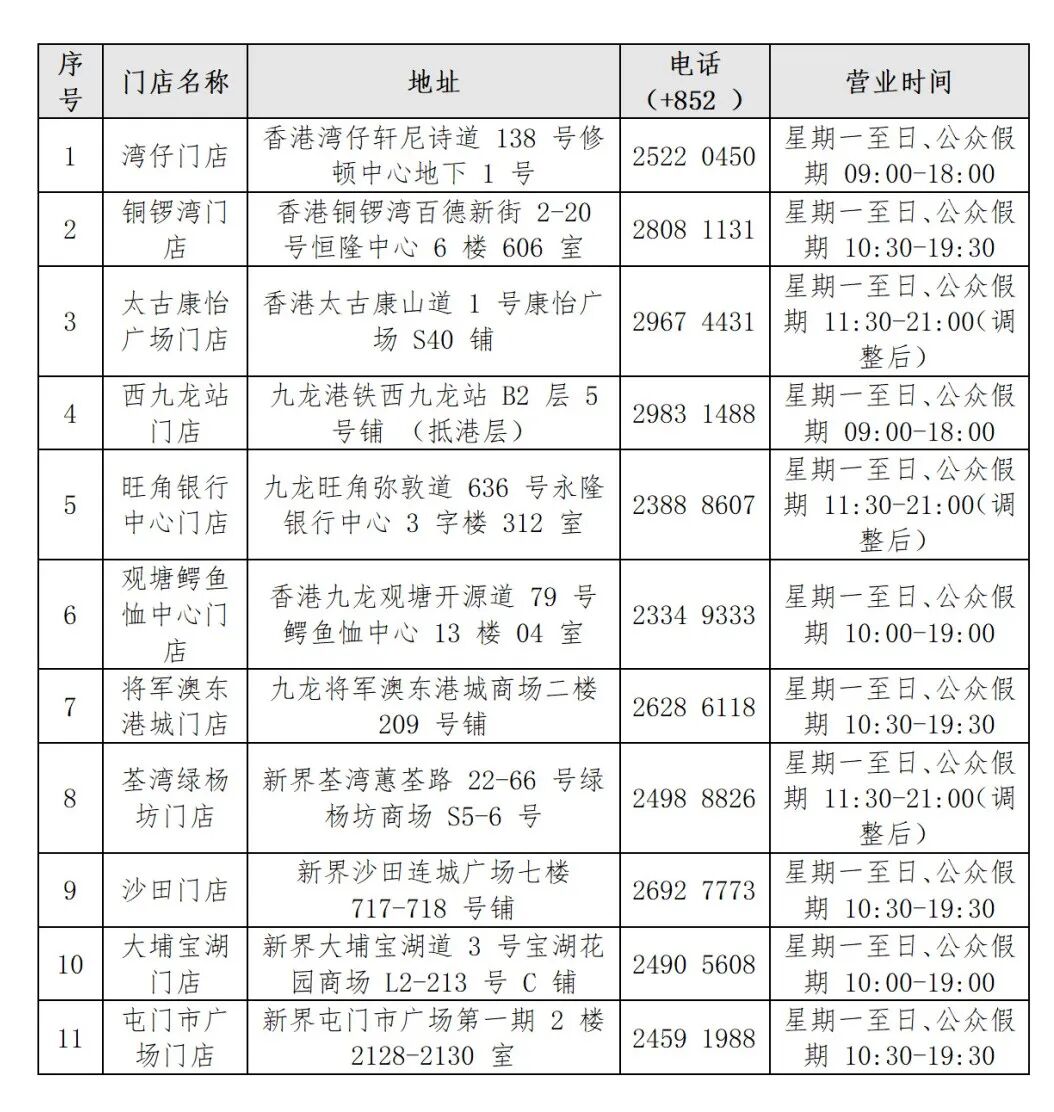 | 序号 | 门店名称 | 地址 | 电话（+852 ） | 营业时间 |
|---|---|---|---|---|
| 1 | 湾仔门店 | 香港湾仔轩尼诗道 138 号修顿中心地下 1 号 | 2522 0450 | 星期一至日、公众假期 09:00-18:00 |
| 2 | 铜锣湾门店 | 香港铜锣湾百德新街 2-20 号恒隆中心 6 楼 606 室 | 2808 1131 | 星期一至日、公众假期 10:30-19:30 |
| 3 | 太古康怡广场门店 | 香港太古康山道 1 号康怡广场 S40 铺 | 2967 4431 | 星期一至日、公众假期 11:30-21:00（调整后） |
| 4 | 西九龙站门店 | 九龙港铁西九龙站 B2 层 5 号铺 （抵港层） | 2983 1488 | 星期一至日、公众假期 09:00-18:00 |
| 5 | 旺角银行中心门店 | 九龙旺角弥敦道 636 号永隆银行中心 3 字楼 312 室 | 2388 8607 | 星期一至日、公众假期 11:30-21:00（调整后） |
| 6 | 观塘鳄鱼恤中心门店 | 香港九龙观塘开源道 79 号鳄鱼恤中心 13 楼 04 室 | 2334 9333 | 星期一至日、公众假期 10:00-19:00 |
| 7 | 将军澳东港城门店 | 九龙将军澳东港城商场二楼 209 号铺 | 2628 6118 | 星期一至日、公众假期 10:30-19:30 |
| 8 | 荃湾绿杨坊门店 | 新界荃湾蕙荃路 22-66 号绿杨坊商场 S5-6 号 | 2498 8826 | 星期一至日、公众假期 11:30-21:00（调整后） |
| 9 | 沙田门店 | 新界沙田连城广场七楼 717-718 号铺 | 2692 7773 | 星期一至日、公众假期 10:30-19:30 |
| 10 | 大埔宝湖门店 | 新界大埔宝湖道 3 号宝湖花园商场 L2-213 号 C 铺 | 2490 5608 | 星期一至日、公众假期 10:00-19:00 |
| 11 | 屯门市广场门店 | 新界屯门市广场第一期 2 楼 2128-2130 室 | 2459 1988 | 星期一至日、公众假期 10:30-19:30 |